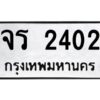 จร 2402
กรุงเทพมหานคร